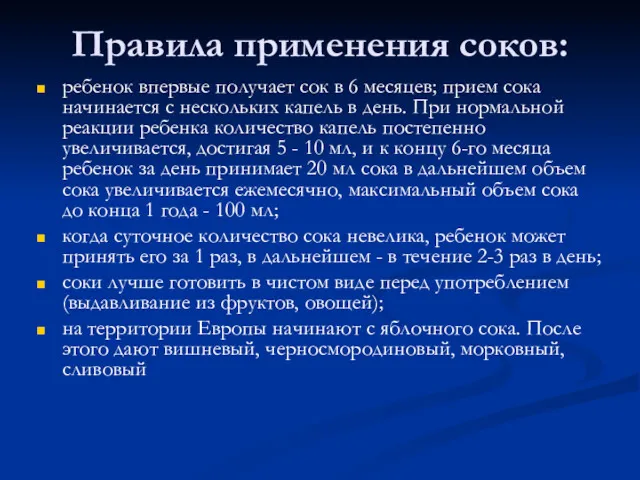 Правила применения соков:

ребенок впервые получает сок в 6 месяцев; прием сока начинается с нескольких капель в день. При нормальной реакции ребенка количество капель постепенно увеличивается, достигая 5 - 10 мл, и к концу 6-го месяца ребенок за день принимает 20 мл сока в дальнейшем объем сока увеличивается ежемесячно, максимальный объем сока до конца 1 года - 100 мл;

когда суточное количество сока невелика, ребенок может принять его за 1 раз, в дальнейшем - в течение 2-3 раз в день;

соки лучше готовить в чистом виде перед употреблением (выдавливание из фруктов, овощей);

на территории Европы начинают с яблочного сока. После этого дают вишневый, черносмородиновый, морковный, сливовый